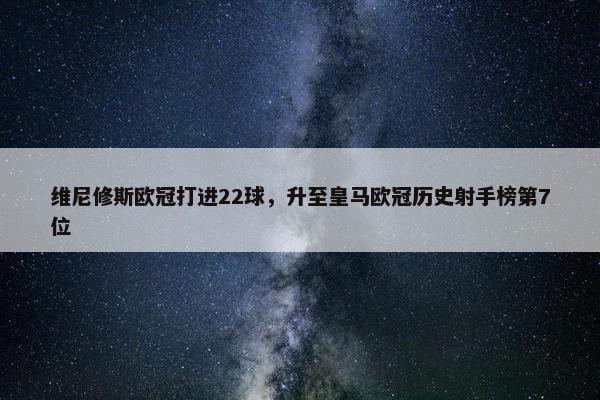 维尼修斯欧冠打进22球，升至皇马欧冠历史射手榜第7位